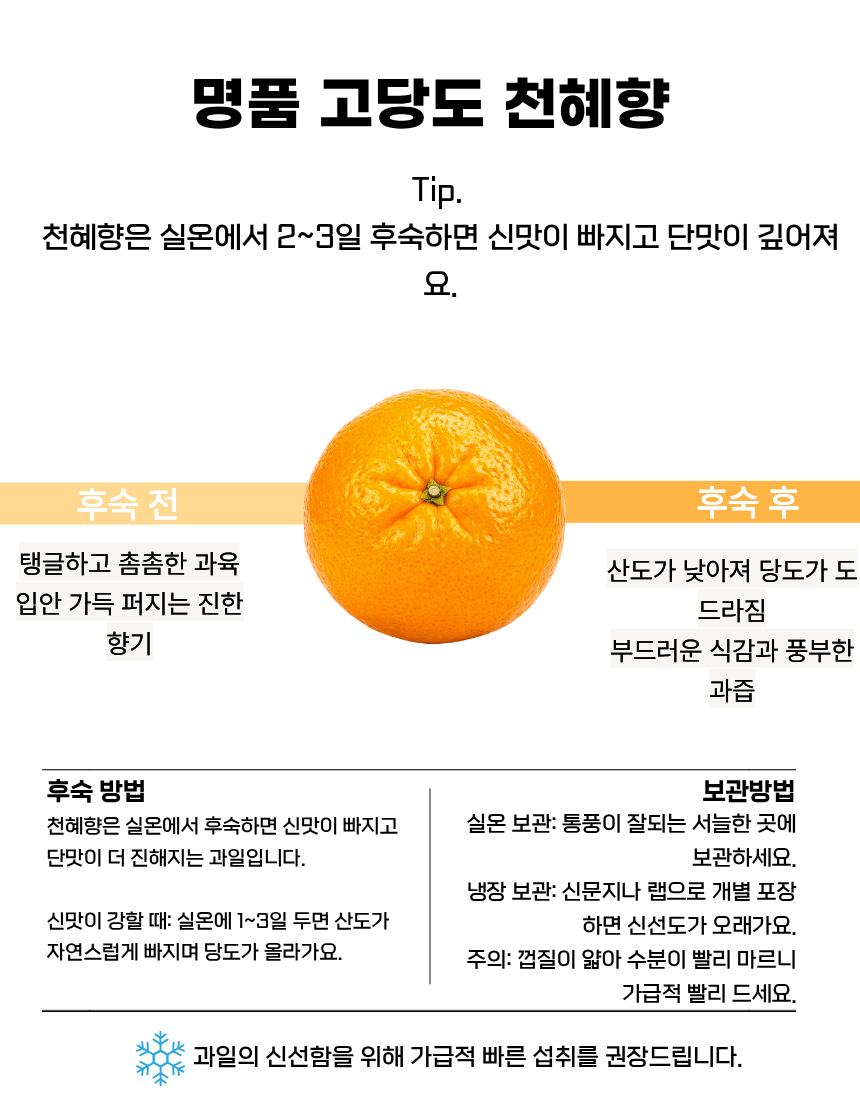 명품 고당도 천혜향

Tip.
천혜향은 실온에서 2~3일 후숙하면 신맛이 빠지고 단맛이 깊어져요.

후숙 전

탱글하고 촘촘한 과육
입안 가득 퍼지는 진한 향기

후숙 후

산도가 낮아져 당도가 도드라짐
부드러운 식감과 풍부한 과즙

후숙 방법

천혜향은 실온에서 후숙하면 신맛이 빠지고 단맛이 더 진해지는 과일입니다.

신맛이 강할 때: 실온에 1~3일 두면 산도가 자연스럽게 빠지며 당도가 올라가요.

보관방법

실온 보관: 통풍이 잘되는 서늘한 곳에 보관하세요.
냉장 보관: 신문지나 랩으로 개별 포장하면 신선도가 오래가요.
주의: 껍질이 얇아 수분이 빨리 마르니 가급적 빨리 드세요.

과일의 신선함을 위해 가급적 빠른 섭취를 권장드립니다.